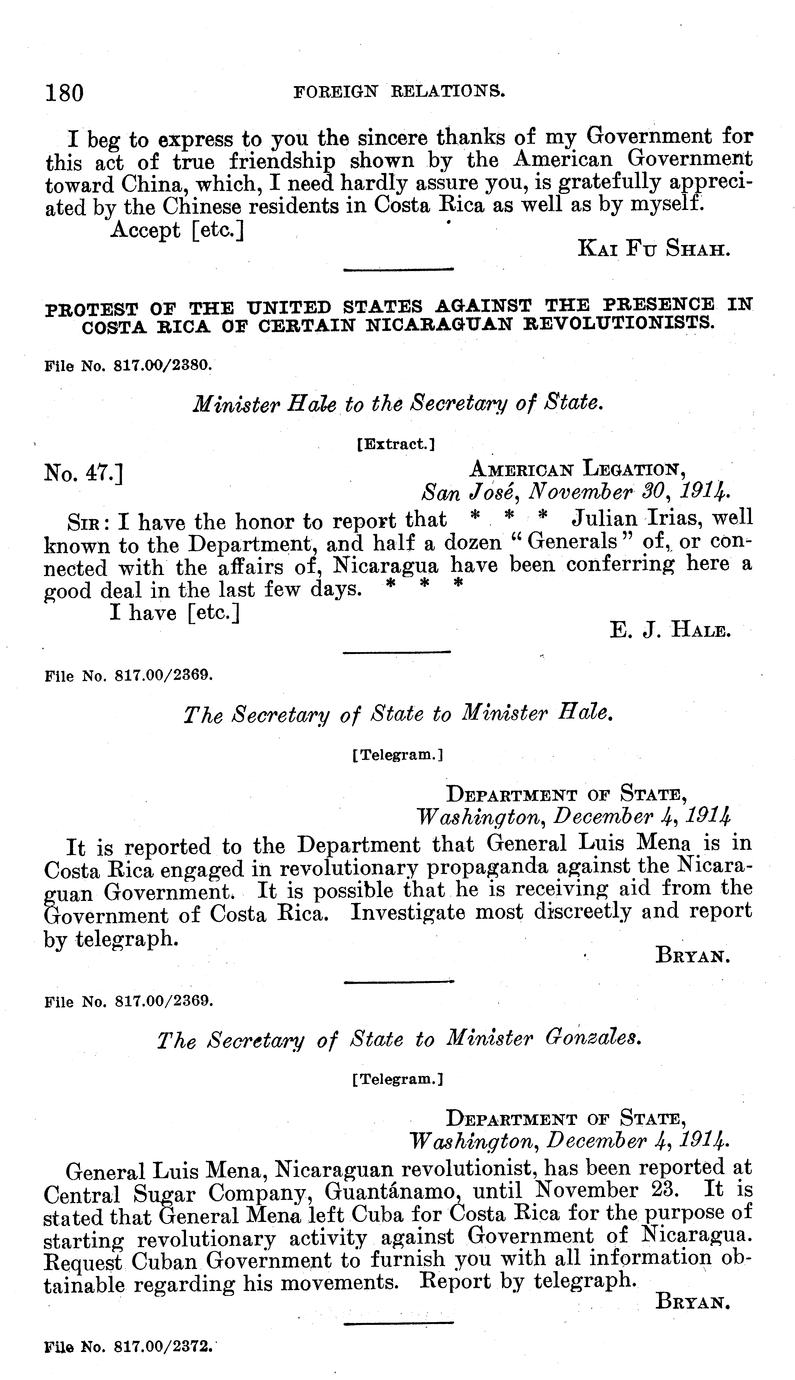 180 FOREIGN RELATIONS.

I beg to express to you the sincere thanks of my Government for this act of true friendship shown by the American Government toward China, which, I need hardly assure you, is gratefully appreciated by the Chinese residents in Costa Rica as well as by myself.

Accept [etc.]

KAI FU SHAH.

PROTEST OF THE UNITED STATES AGAINST THE PRESENCE IN COSTA RICA OF CERTAIN NICARAGUAN REVOLUTIONISTS.

File No. 817.00/2380.

Minister Hale to the Secretary of State.

[Extract.]

No. 47.]

AMERICAN LEGATION,
San José, November 30, 1914.

SIR: I have the honor to report that * * * Julian Irias, well known to the Department, and half a dozen "Generals" of, or connected with the affairs of, Nicaragua have been conferring here a good deal in the last few days. * * *

I have [etc.]

E. J. HALE.

File No. 817.00/2369.

The Secretary of State to Minister Hale.

[Telegram.]

DEPARTMENT OF STATE,
Washington, December 4, 1914

It is reported to the Department that General Luis Mena is in Costa Rica engaged in revolutionary propaganda against the Nicaraguan Government. It is possible that he is receiving aid from the Government of Costa Rica. Investigate most discreetly and report by telegraph.

BRYAN.

File No. 817.00/2369.

The Secretary of State to Minister Gonzales.

[Telegram.]

DEPARTMENT OF STATE,
Washington, December 4, 1914.

General Luis Mena, Nicaraguan revolutionist, has been reported at Central Sugar Company, Guantánamo, until November 23. It is stated that General Mena left Cuba for Costa Rica for the purpose of starting revolutionary activity against Government of Nicaragua. Request Cuban Government to furnish you with all information obtainable regarding his movements. Report by telegraph.

BRYAN.

File No. 817.00/2372.